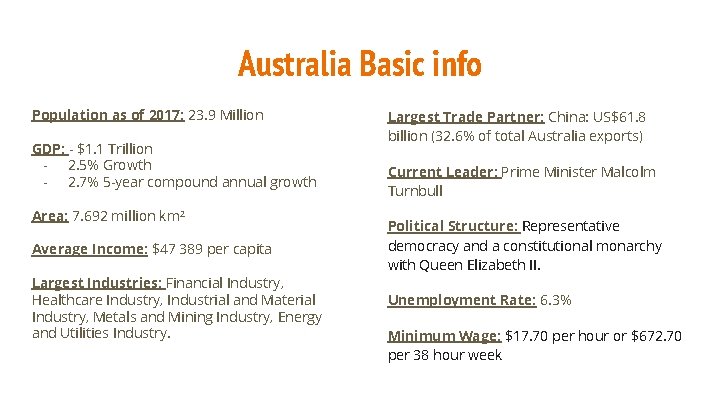 Australia Basic info

Population as of 2017: 23.9 Million

GDP: - $1.1 Trillion
- 2.5% Growth
- 2.7% 5-year compound annual growth

Area: 7.692 million km²

Average Income: $47 389 per capita

Largest Industries: Financial Industry, Healthcare Industry, Industrial and Material Industry, Metals and Mining Industry, Energy and Utilities Industry.

Largest Trade Partner: China: US$61.8 billion (32.6% of total Australia exports)

Current Leader: Prime Minister Malcolm Turnbull

Political Structure: Representative democracy and a constitutional monarchy with Queen Elizabeth II.

Unemployment Rate: 6.3%

Minimum Wage: $17.70 per hour or $672.70 per 38 hour week